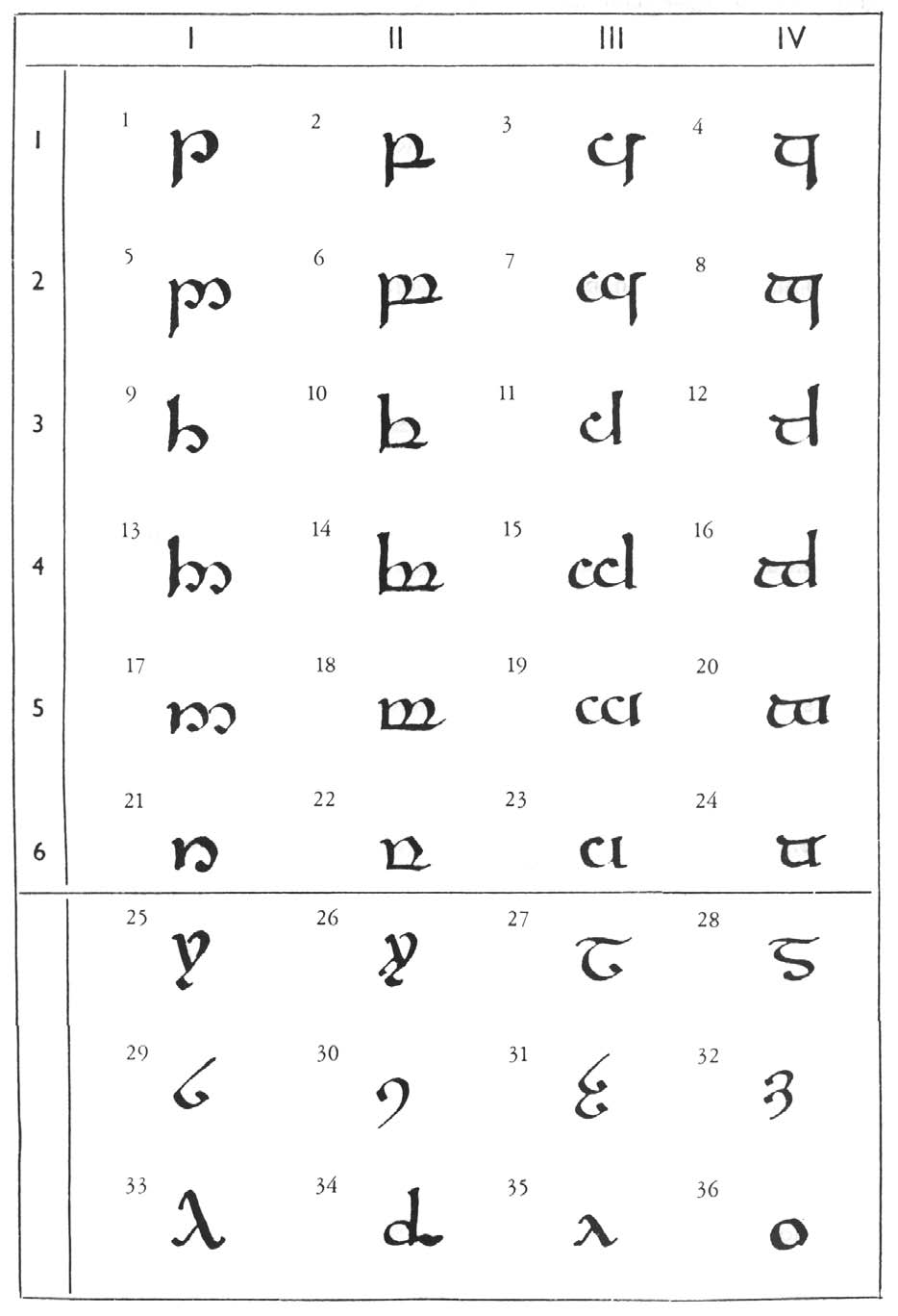 | | I | II | III | IV |
|---|---|---|---|---|
| 1 | 1 | 2 | 3 | 4 |
| 2 | 5 | 6 | 7 | 8 |
| 3 | 9 | 10 | 11 | 12 |
| 4 | 13 | 14 | 15 | 16 |
| 5 | 17 | 18 | 19 | 20 |
| 6 | 21 | 22 | 23 | 24 |
| | 25 | 26 | 27 | 28 |
| | 29 | 30 | 31 | 32 |
| | 33 | 34 | 35 | 36 |